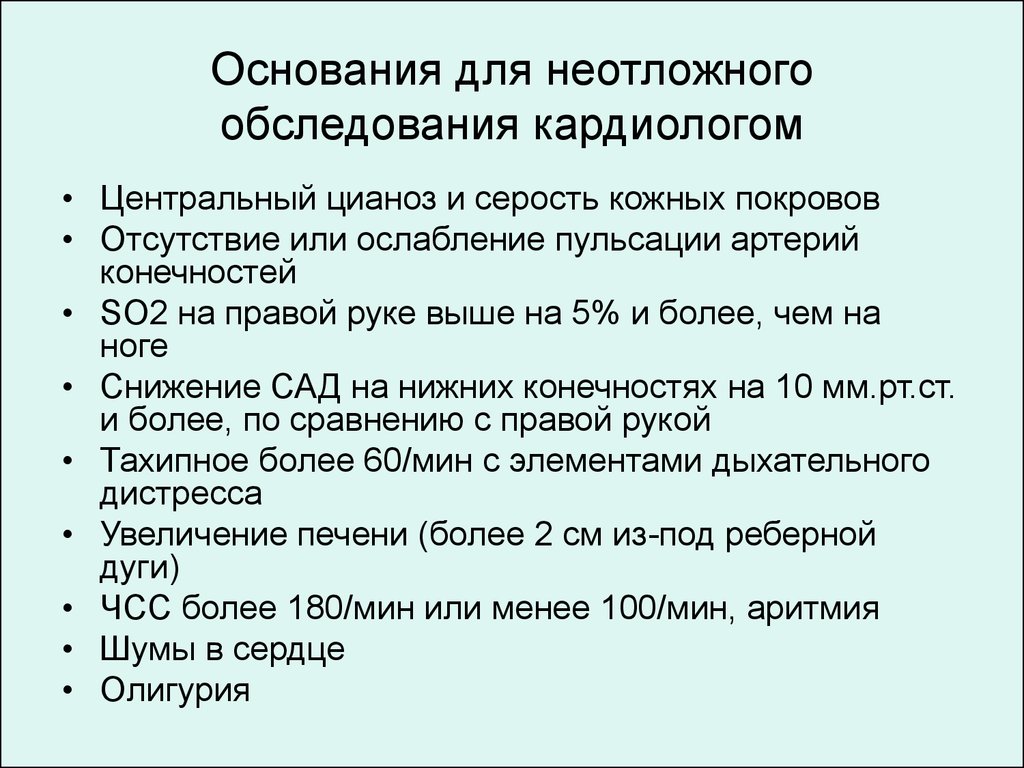 Основания для неотложного обследования кардиологом

• Центральный цианоз и серость кожных покровов
• Отсутствие или ослабление пульсации артерий конечностей
• SO2 на правой руке выше на 5% и более, чем на ноге
• Снижение САД на нижних конечностях на 10 мм.рт.ст. и более, по сравнению с правой рукой
• Тахипное более 60/мин с элементами дыхательного дистресса
• Увеличение печени (более 2 см из-под реберной дуги)
• ЧСС более 180/мин или менее 100/мин, аритмия
• Шумы в сердце
• Олигурия